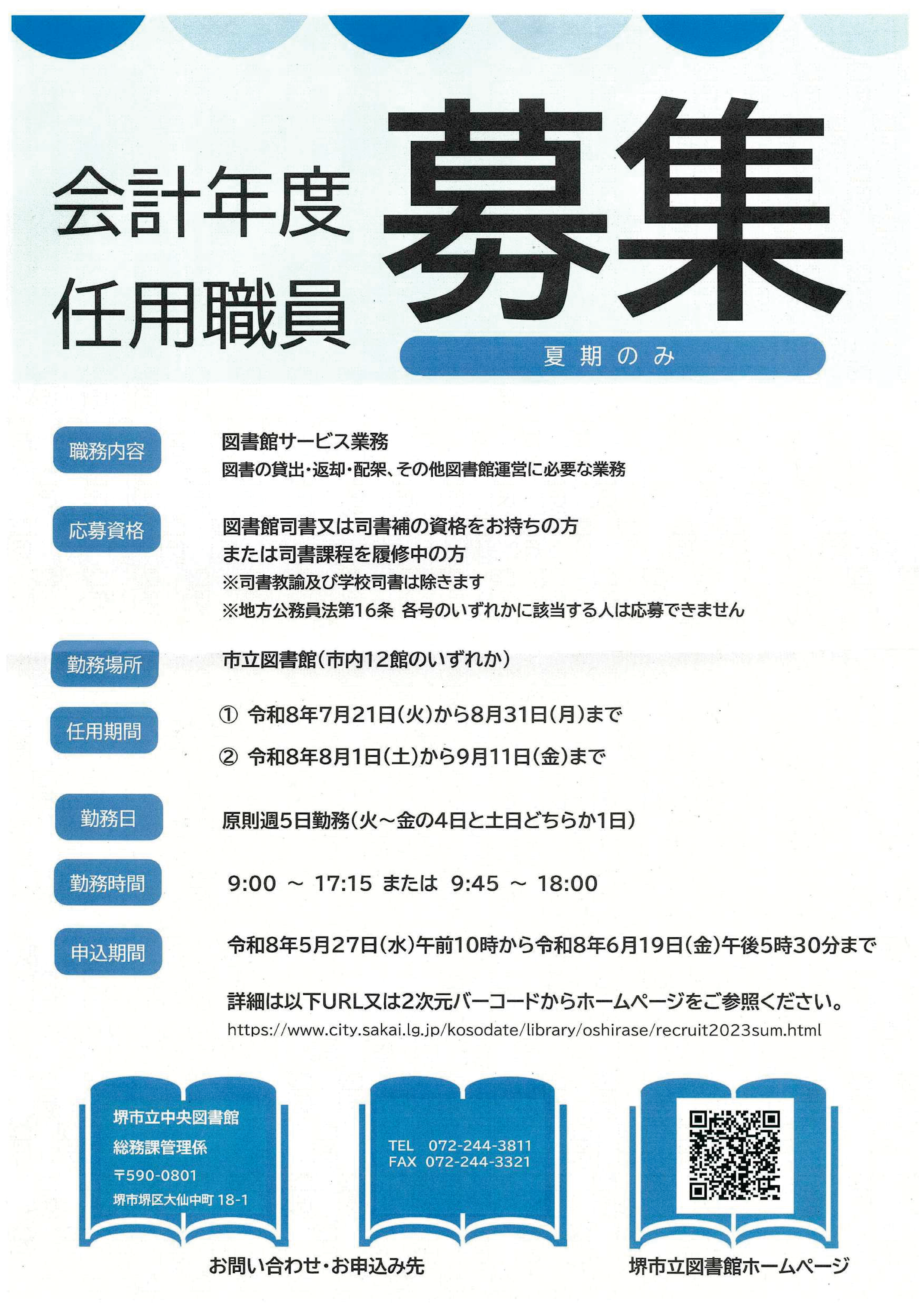 会計年度
任用職員

募集

夏期のみ

職務内容

図書館サービス業務
図書の貸出・返却・配架、その他図書館運営に必要な業務

応募資格

図書館司書又は司書補の資格をお持ちの方
または司書課程を履修中の方
※司書教諭及び学校司書は除きます
※地方公務員法第16条 各号のいずれかに該当する人は応募できません

勤務場所

市立図書館（市内12館のいずれか）

任用期間

① 令和8年7月21日（火）から8月31日（月）まで
② 令和8年8月1日（土）から9月11日（金）まで

勤務日

原則週5日勤務（火～金の4日と土日どちらか1日）

勤務時間

9:00 ～ 17:15 または 9:45 ～ 18:00

申込期間

令和8年5月27日（水）午前10時から令和8年6月19日（金）午後5時30分まで

詳細は以下URL又は2次元バーコードからホームページをご参照ください。
https://www.city.sakai.lg.jp/kosodate/library/oshirase/recruit2023sum.html

堺市立中央図書館
総務課管理係
〒590-0801
堺市堺区大仙中町 18-1

TEL 072-244-3811
FAX 072-244-3321

お問い合わせ・お申込み先

堺市立図書館ホームページ